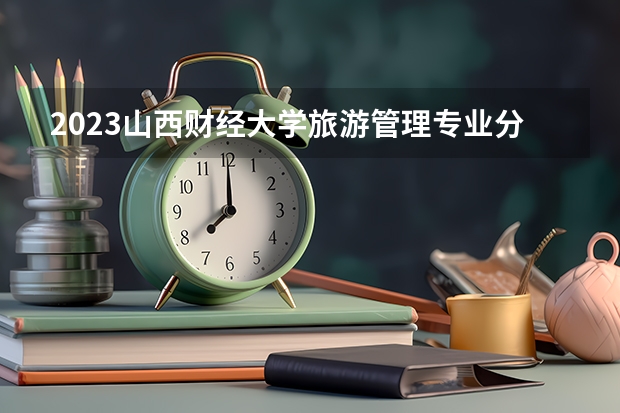 2023山西财经大学旅游管理专业分

11 12 1 2 3 4 5 6 7 8 9 10